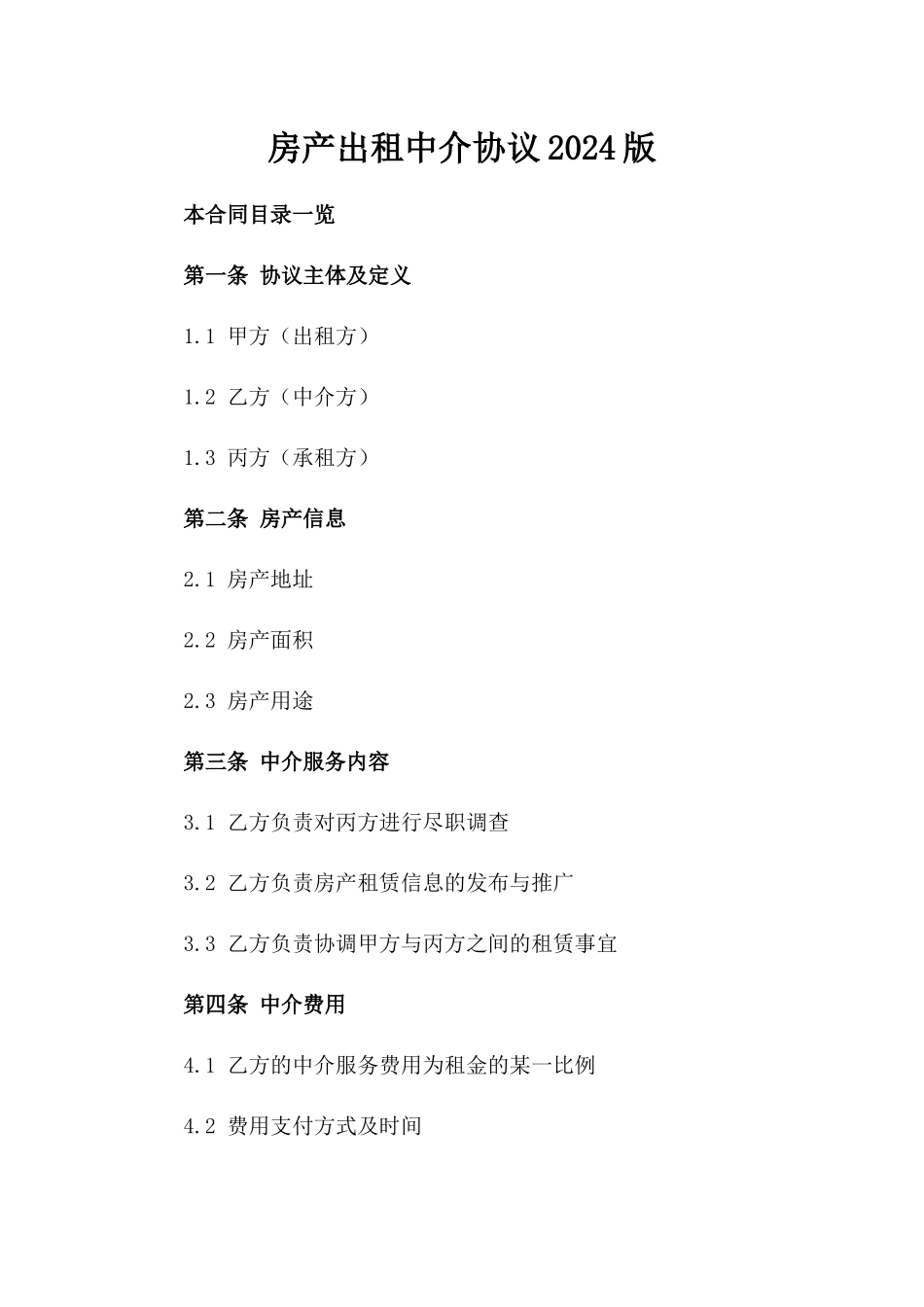 房产出租中介协议2024版

本合同目录一览

第一条 协议主体及定义

1.1 甲方（出租方）

1.2 乙方（中介方）

1.3 丙方（承租方）

第二条 房产信息

2.1 房产地址

2.2 房产面积

2.3 房产用途

第三条 中介服务内容

3.1 乙方负责对丙方进行尽职调查

3.2 乙方负责房产租赁信息的发布与推广

3.3 乙方负责协调甲方与丙方之间的租赁事宜

第四条 中介费用

4.1 乙方的中介服务费用为租金的某一比例

4.2 费用支付方式及时间